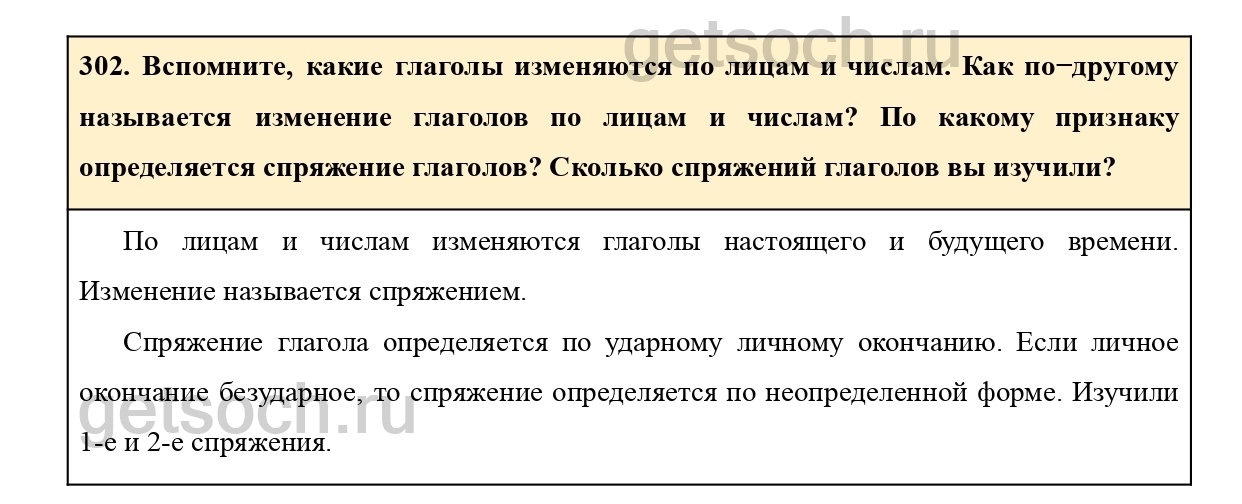 getsoch.ru

302. Вспомните, какие глаголы изменяются по лицам и числам. Как по−другому называется изменение глаголов по лицам и числам? По какому признаку определяется спряжение глаголов? Сколько спряжений глаголов вы изучили?

По лицам и числам изменяются глаголы настоящего и будущего времени. Изменение называется спряжением.

Спряжение глагола определяется по ударному личному окончанию. Если личное окончание безударное, то спряжение определяется по неопределенной форме. Изучили 1-е и 2-е спряжения.

getsoch.ru